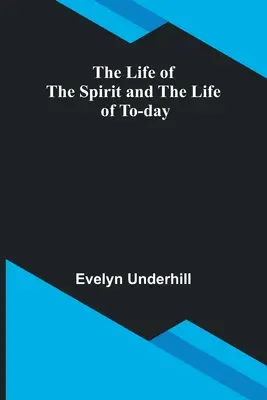 The Life of The Spirit and The Life of To-day

Evelyn Underhill